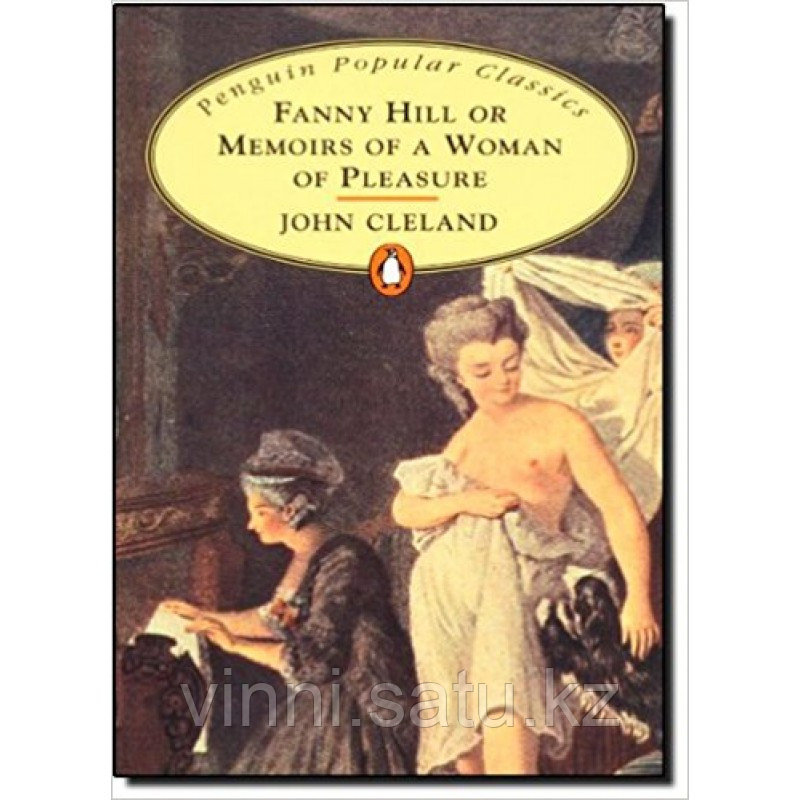 Penguin Popular Classics

FANNY HILL OR MEMOIRS OF A WOMAN OF PLEASURE

JOHN CLELAND

vinni.satu.kz